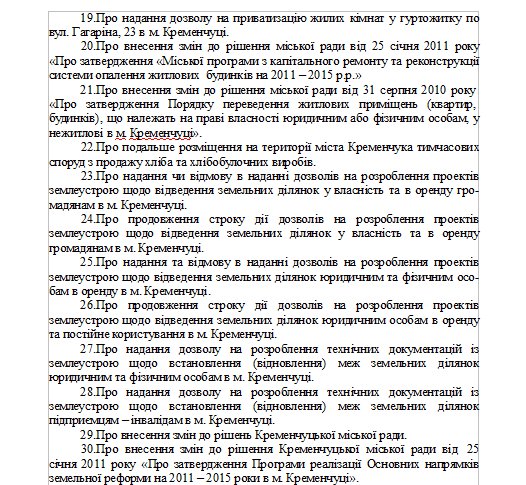 19.Про надання дозволу на приватизацію жилих кімнат у гуртожитку по вул. Гагаріна, 23 в м. Кременчуці.

20.Про внесення змін до рішення міської ради від 25 січня 2011 року «Про затвердження «Міської програми з капітального ремонту та реконструкції системи опалення житлових будинків на 2011 – 2015 р.р.»

21.Про внесення змін до рішення міської ради від 31 серпня 2010 року «Про затвердження Порядку переведення житлових приміщень (квартир, будинків), що належать на праві власності юридичним або фізичним особам, у нежитлові в м. Кременчуці».

22.Про подальше розміщення на території міста Кременчука тимчасових споруд з продажу хліба та хлібобулочних виробів.

23.Про надання чи відмову в наданні дозволів на розроблення проектів землеустрою щодо відведення земельних ділянок у власність та в оренду громадянам в м. Кременчуці.

24.Про продовження строку дії дозволів на розроблення проектів землеустрою щодо відведення земельних ділянок у власність та в оренду громадянам в м. Кременчуці.

25.Про надання та відмову в наданні дозволів на розроблення проектів землеустрою щодо відведення земельних ділянок юридичним та фізичним особам в оренду в м. Кременчуці.

26.Про продовження строку дії дозволів на розроблення проектів землеустрою щодо відведення земельних ділянок юридичним особам в оренду та постійне користування в м. Кременчуці.

27.Про надання дозволу на розроблення технічних документацій із землеустрою щодо встановлення (відновлення) меж земельних ділянок юридичним та фізичним особам в м. Кременчуці.

28.Про надання дозволу на розроблення технічних документацій із землеустрою щодо встановлення (відновлення) меж земельних ділянок підприємцям – інвалідам в м. Кременчуці.

29.Про внесення змін до рішень Кременчуцької міської ради.

30.Про внесення змін до рішення Кременчуцької міської ради від 25 січня 2011 року «Про затвердження Програми реалізації Основних напрямків земельної реформи на 2011 – 2015 роки в м. Кременчуці».